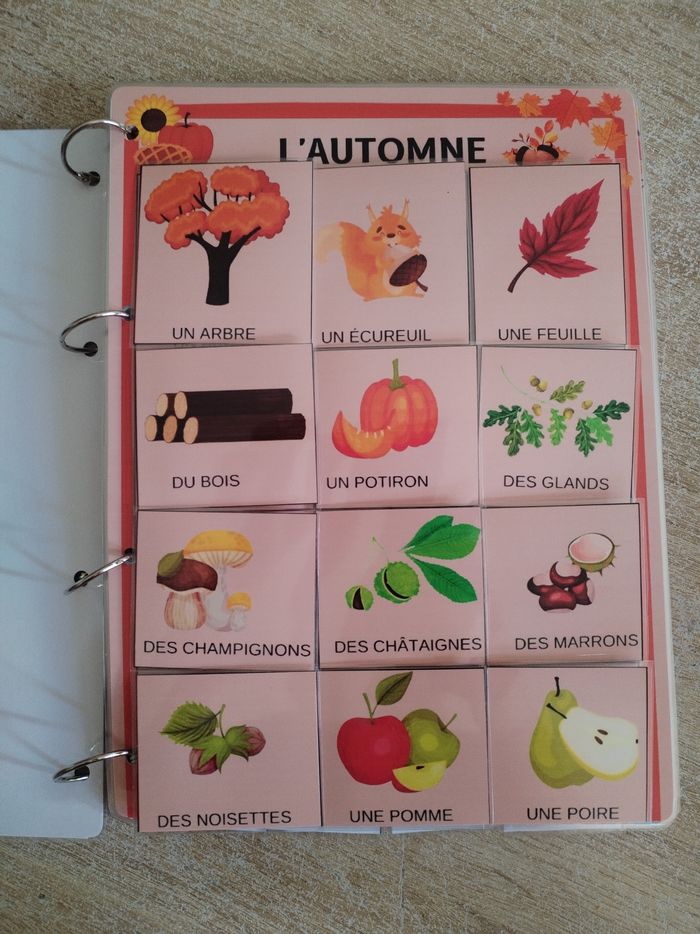 L'AUTOMNE

UN ARBRE

UN ÉCUREUIL

UNE FEUILLE

DU BOIS

UN POTIRON

DES GLANDS

DES CHAMPIGNONS

DES CHÂTAIGNES

DES MARRONS

DES NOISETTES

UNE POMME

UNE POIRE